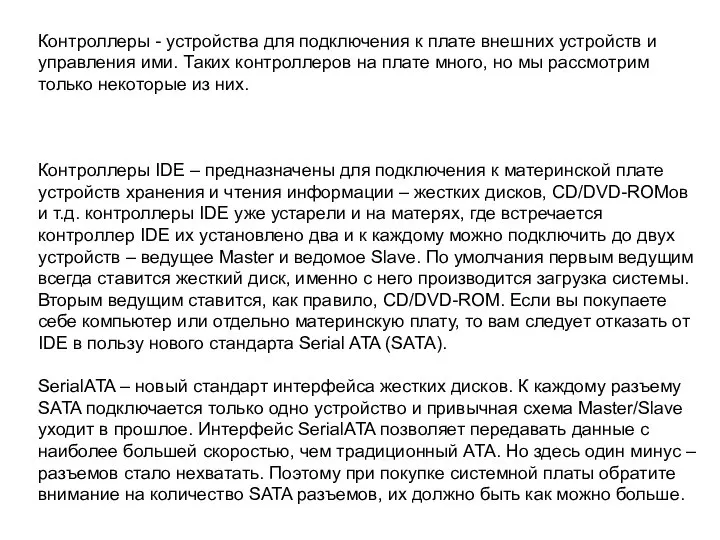 Контроллеры - устройства для подключения к плате внешних устройств и управления ими. Таких контроллеров на плате много, но мы рассмотрим только некоторые из них.

Контроллеры IDE – предназначены для подключения к материнской плате устройств хранения и чтения информации – жестких дисков, CD/DVD-ROMов и т.д. контроллеры IDE уже устарели и на матерях, где встречается контроллер IDE их установлено два и к каждому можно подключить до двух устройств – ведущее Master и ведомое Slave. По умолчания первым ведущим всегда ставится жесткий диск, именно с него производится загрузка системы. Вторым ведущим ставится, как правило, CD/DVD-ROM. Если вы покупаете себе компьютер или отдельно материнскую плату, то вам следует отказать от IDE в пользу нового стандарта Serial ATA (SATA).

SerialATA – новый стандарт интерфейса жестких дисков. К каждому разъему SATA подключается только одно устройство и привычная схема Master/Slave уходит в прошлое. Интерфейс SerialATA позволяет передавать данные с наиболее большей скоростью, чем традиционный ATA. Но здесь один минус – разъемов стало нехватать. Поэтому при покупке системной платы обратите внимание на количество SATA разъемов, их должно быть как можно больше.